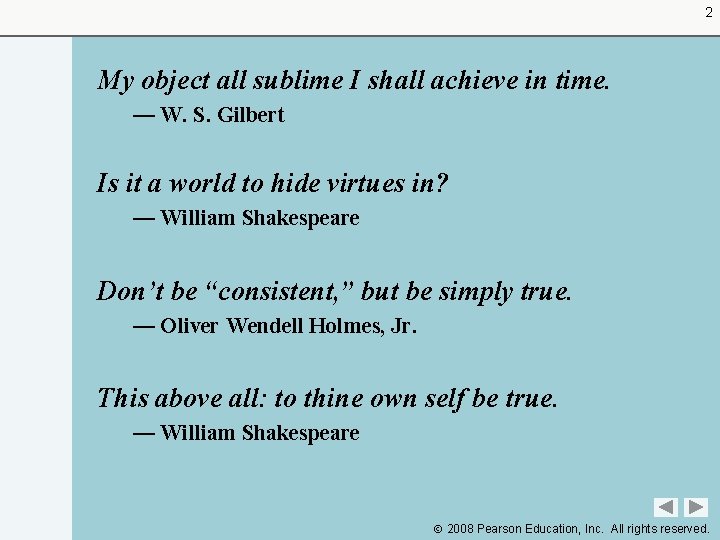 2

My object all sublime I shall achieve in time.

— W. S. Gilbert

Is it a world to hide virtues in?

— William Shakespeare

Don’t be “consistent,” but be simply true.

— Oliver Wendell Holmes, Jr.

This above all: to thine own self be true.

— William Shakespeare

© 2008 Pearson Education, Inc. All rights reserved.